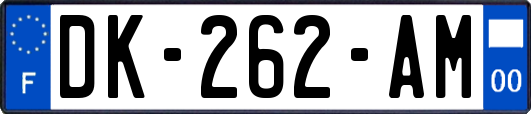 F
DK-262-AM
00